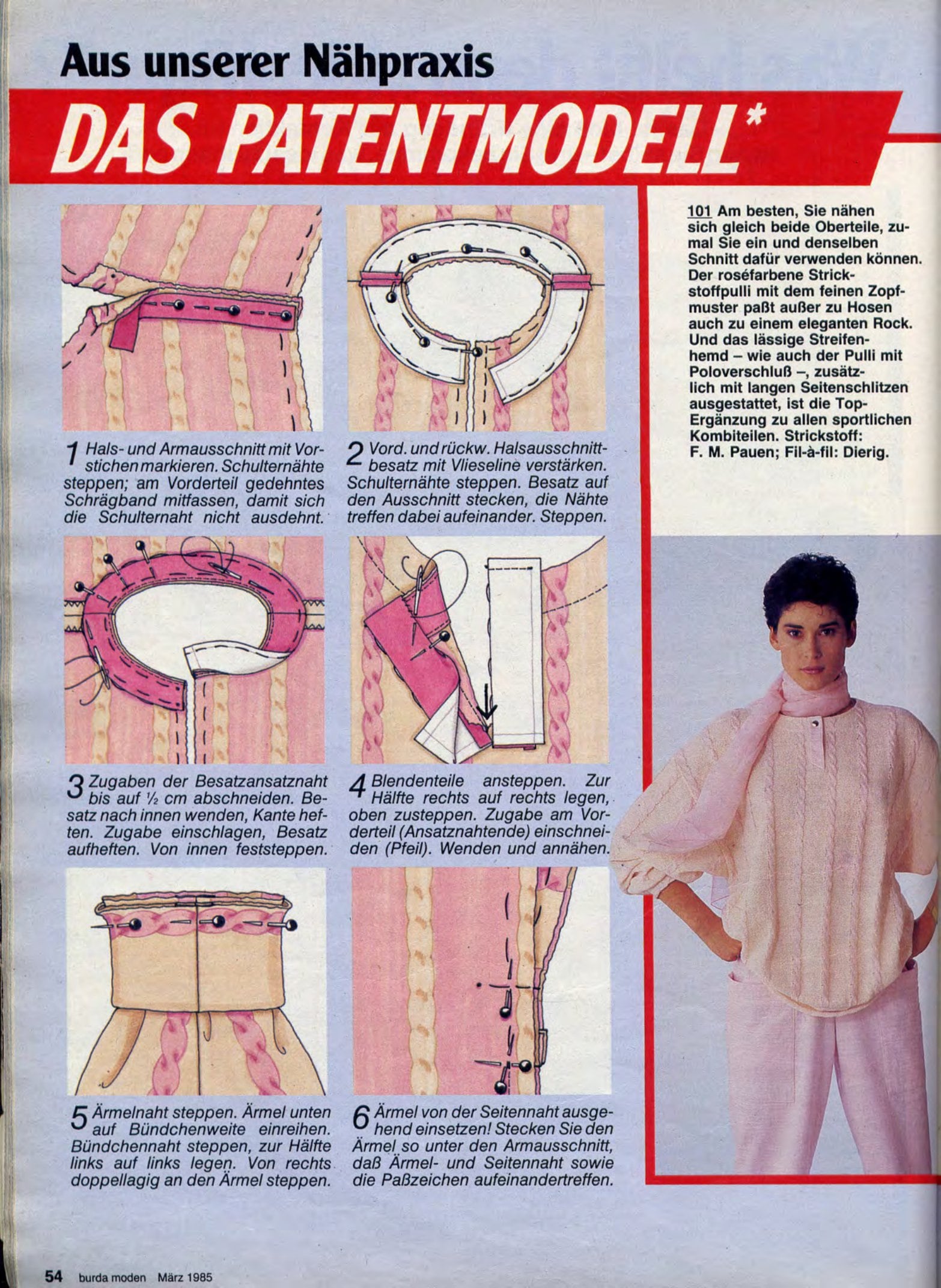 Aus unserer Nähpraxis

DAS PATENTMODELL*

1 Hals- und Armausschnitt mit Vorstichen markieren. Schulternähte steppen; am Vorderteil gedehntes Schrägband mitfassen, damit sich die Schulternaht nicht ausdehnt.

2 Vord. und rückw. Halsausschnittbesatz mit Vlieseline verstärken. Schulternähte steppen. Besatz auf den Ausschnitt stecken, die Nähte treffen dabei aufeinander. Steppen.

3 Zugaben der Besatzansatznaht bis auf ½ cm abschneiden. Besatz nach innen wenden, Kante heften. Zugabe einschlagen, Besatz aufheften. Von innen feststeppen.

4 Blendenteile ansteppen. Zur Hälfte rechts auf rechts legen, oben zusteppen. Zugabe am Vorderteil (Ansatznahtende) einschneiden (Pfeil). Wenden und annähen.

5 Ärmelnaht steppen. Ärmel unten auf Bündchenweite einreihen. Bündchennaht steppen, zur Hälfte links auf links legen. Von rechts doppellagig an den Ärmel steppen.

6 Ärmel von der Seitennaht ausgehend einsetzen! Stecken Sie den Ärmel so unter den Armausschnitt, daß Ärmel- und Seitennaht sowie die Paßzeichen aufeinandertreffen.

101 Am besten, Sie nähen sich gleich beide Oberteile, zumal Sie ein und denselben Schnitt dafür verwenden können. Der roséfarbene Strickstoffpulli mit dem feinen Zopfmuster paßt außer zu Hosen auch zu einem eleganten Rock. Und das lässige Streifenhemd – wie auch der Pulli mit Poloverschluß –, zusätzlich mit langen Seitenschlitzen ausgestattet, ist die Top-Ergänzung zu allen sportlichen Kombiteilen. Strickstoff: F. M. Pauen; Fil-à-fil: Dierig.

54 burda moden März 1985